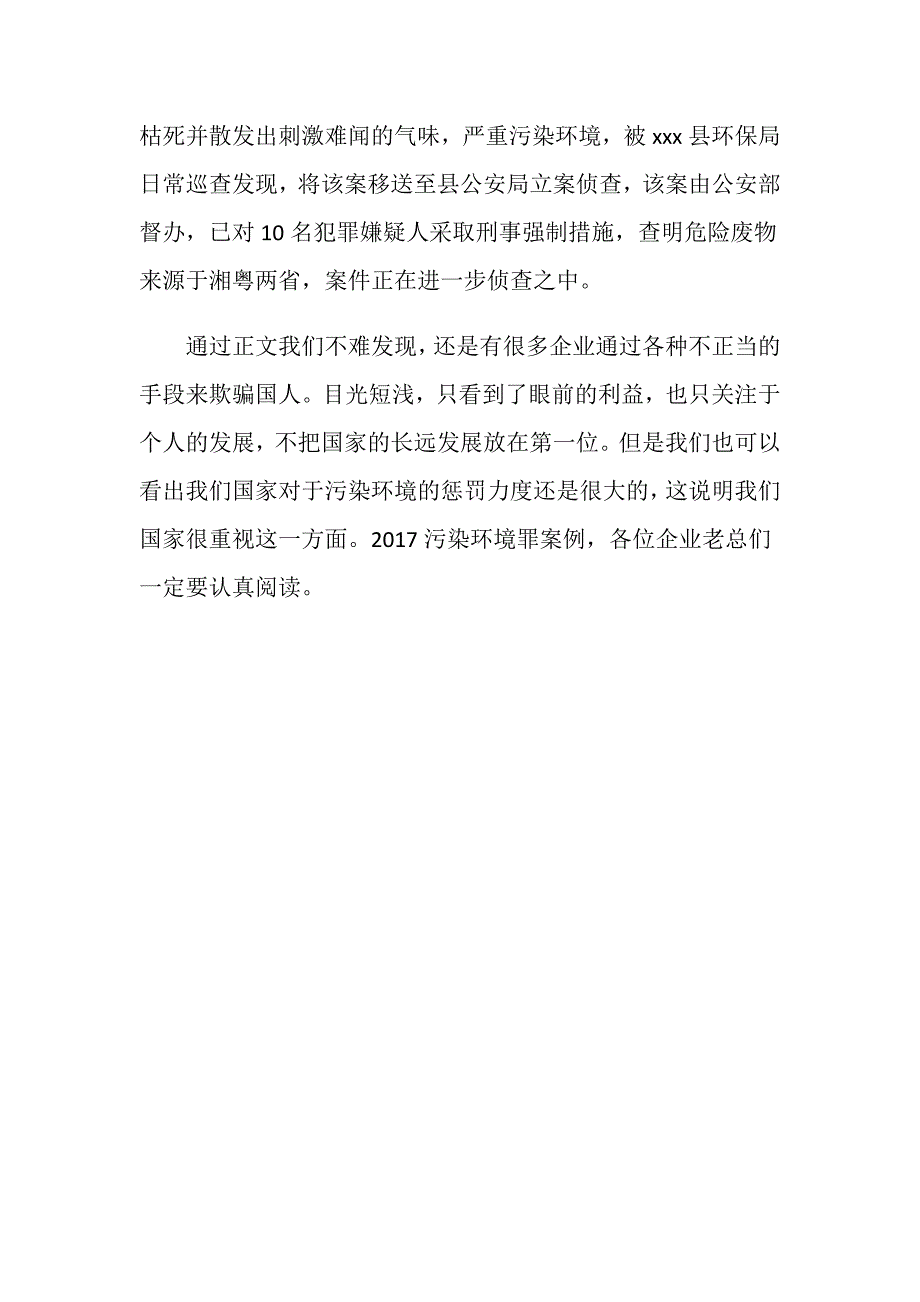 枯死并散发出刺激难闻的气味，严重污染环境，被 xxx 县环保局日常巡查发现，将该案移送至县公安局立案侦查，该案由公安部督办，已对 10 名犯罪嫌疑人采取刑事强制措施，查明危险废物来源于湘粤两省，案件正在进一步侦查之中。

通过正文我们不难发现，还是有很多企业通过各种不正当的手段来欺骗国人。目光短浅，只看到了眼前的利益，也只关注于个人的发展，不把国家的长远发展放在第一位。但是我们也可以看出我们国家对于污染环境的惩罚力度还是很大的，这说明我们国家很重视这一方面。2017 污染环境罪案例，各位企业老总们一定要认真阅读。